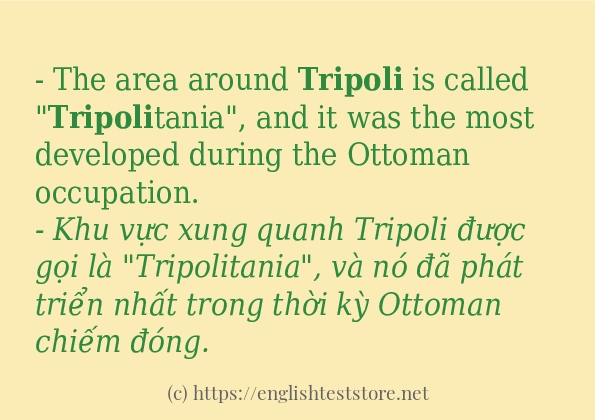 - The area around Tripoli is called "Tripolitania", and it was the most developed during the Ottoman occupation.
- Khu vực xung quanh Tripoli được gọi là "Tripolitania", và nó đã phát triển nhất trong thời kỳ Ottoman chiếm đóng.

(c) https://englishteststore.net